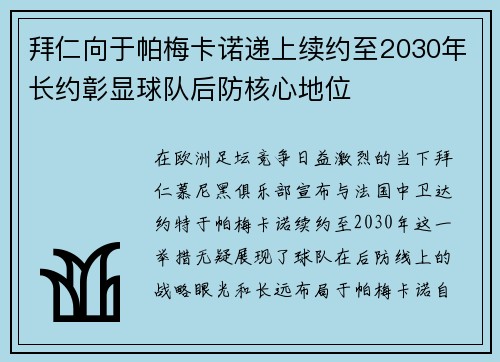 拜仁向于帕梅卡诺递上续约至2030年长约彰显球队后防核心地位

在欧洲足坛竞争日益激烈的当下拜仁慕尼黑俱乐部宣布与法国中卫达约特于帕梅卡诺续约至2030年这一举措无疑展现了球队在后防线上的战略眼光和长远布局于帕梅卡诺自